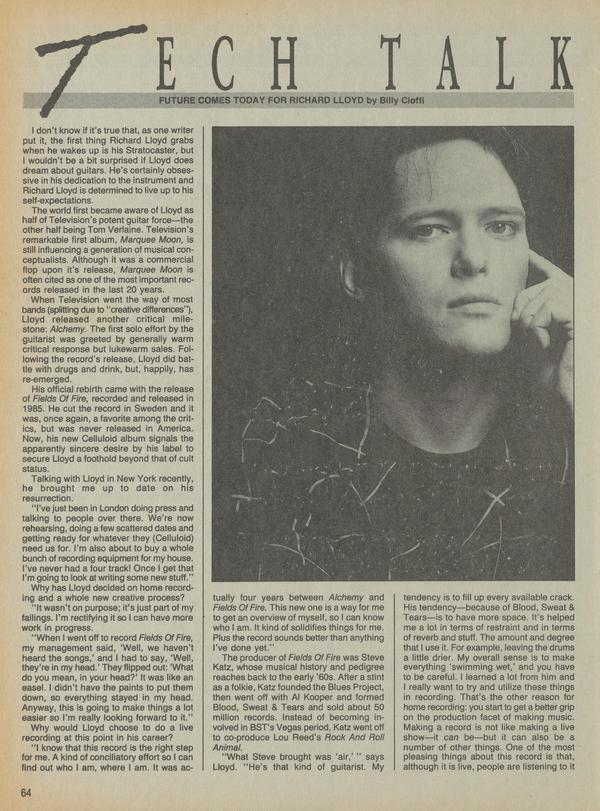 TECH TALK

FUTURE COMES TODAY FOR RICHARD LLOYD by Billy Cioffi

I don't know if it's true that, as one writer put it, the first thing Richard Lloyd grabs when he wakes up is his Stratocaster, but I wouldn't be a bit surprised if Lloyd does dream about guitars. He's certainly obsessive in his dedication to the instrument and Richard Lloyd is determined to live up to his self-expectations.

The world first became aware of Lloyd as half of Television's potent guitar force—the other half being Tom Verlaine. Television's remarkable first album, Marquee Moon, is still influencing a generation of musical conceptualists. Although it was a commercial flop upon it's release, Marquee Moon is often cited as one of the most important records released in the last 20 years.

When Television went the way of most bands (splitting due to "creative differences"), Lloyd released another critical milestone: Alchemy. The first solo effort by the guitarist was greeted by generally warm critical response but lukewarm sales. Following the record's release, Lloyd did battle with drugs and drink, but, happily, has re-emerged.

His official rebirth came with the release of Fields Of Fire, recorded and released in 1985. He cut the record in Sweden and it was, once again, a favorite among the critics, but was never released in America. Now, his new Celluloid album signals the apparently sincere desire by his label to secure Lloyd a foothold beyond that of cult status.

Talking with Lloyd in New York recently, he brought me up to date on his resurrection.

"I've just been in London doing press and talking to people over there. We're now rehearsing, doing a few scattered dates and getting ready for whatever they (Celluloid) need us for. I'm also about to buy a whole bunch of recording equipment for my house. I've never had a four track! Once I get that I'm going to look at writing some new stuff."

Why has Lloyd decided on home recording and a whole new creative process?

"It wasn't on purpose; it's just part of my failings. I'm rectifying it so I can have more work in progress.

"When I went off to record Fields Of Fire, my management said, 'Well, we haven't heard the songs,' and I had to say, 'Well, they're in my head.' They flipped out: 'What do you mean, in your head?' It was like an easel. I didn't have the paints to put them down, so everything stayed in my head. Anyway, this is going to make things a lot easier so I'm really looking forward to it."

Why would Lloyd choose to do a live recording at this point in his career?

"I know that this record is the right step for me. A kind of conciliatory effort so I can find out who I am, where I am. It was actually four years between Alchemy and Fields Of Fire. This new one is a way for me to get an overview of myself, so I can know who I am. It kind of solidifies things for me. Plus the record sounds better than anything I've done yet."

The producer of Fields Of Fire was Steve Katz, whose musical history and pedigree reaches back to the early '60s. After a stint as a folkie, Katz founded the Blues Project, then went off with Al Kooper and formed Blood, Sweat & Tears and sold about 50 million records. Instead of becoming involved in BST's Vegas period, Katz went off to co-produce Lou Reed's Rock And Roll Animal.

"What Steve brought was 'air,' " says Lloyd. "He's that kind of guitarist. My tendency is to fill up every available crack. His tendency—because of Blood, Sweat & Tears—is to have more space. It's helped me a lot in terms of restraint and in terms of reverb and stuff. The amount and degree that I use it. For example, leaving the drums a little drier. My overall sense is to make everything 'swimming wet,' and you have to be careful. I learned a lot from him and I really want to try and utilize these things in recording. That's the other reason for home recording: you start to get a better grip on the production facet of making music. Making a record is not like making a live show—it can be—but it can also be a number of other things. One of the most pleasing things about this record is that, although it is live, people are listening to it

64